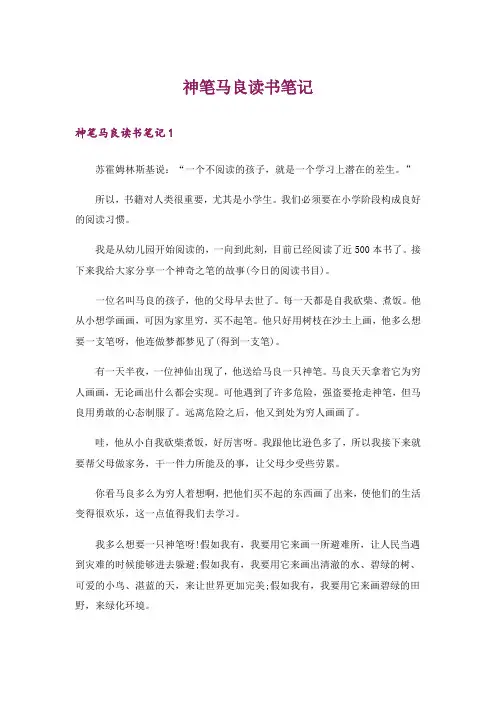 神笔马良读书笔记

神笔马良读书笔记1

苏霍姆林斯基说：“一个不阅读的孩子，就是一个学习上潜在的差生。”

所以，书籍对人类很重要，尤其是小学生。我们必须要在小学阶段构成良好的阅读习惯。

我是从幼儿园开始阅读的，一向到此刻，目前已经阅读了近500本书了。接下来我给大家分享一个神奇之笔的故事(今日的阅读书目)。

一位名叫马良的孩子，他的父母早去世了。每一天都是自我砍柴、煮饭。他从小想学画画，可因为家里穷，买不起笔。他只好用树枝在沙土上画，他多么想要一支笔呀，他连做梦都梦见了(得到一支笔)。

有一天半夜，一位神仙出现了，他送给马良一只神笔。马良天天拿着它为穷人画画，无论画出什么都会实现。可他遇到了许多危险，强盗要抢走神笔，但马良用勇敢的心态制服了。远离危险之后，他又到处为穷人画画了。

哇，他从小自我砍柴煮饭，好厉害呀。我跟他比逊色多了，所以我接下来就要帮父母做家务，干一件力所能及的事，让父母少受些劳累。

你看马良多么为穷人着想啊，把他们买不起的东西画了出来，使他们的生活变得很欢乐，这一点值得我们去学习。

我多么想要一只神笔呀!假如我有，我要用它来画一所避难所，让人民当遇到灾难的时候能够进去躲避;假如我有，我要用它来画出清澈的水、碧绿的树、可爱的小鸟、湛蓝的天，来让世界更加完美;假如我有，我要用它来画碧绿的田野，来绿化环境。